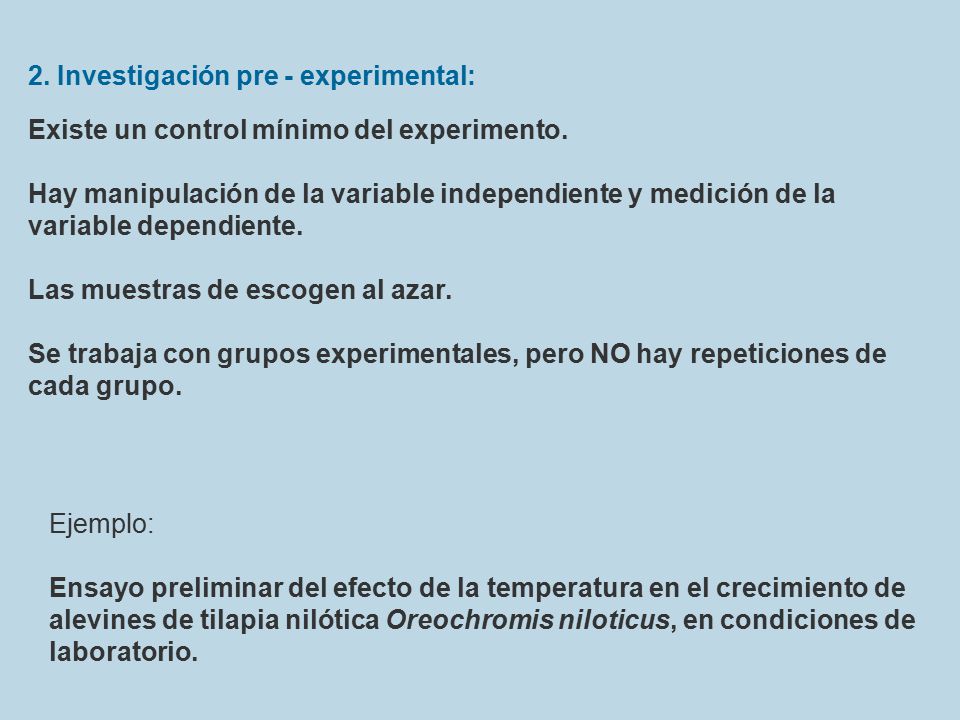 2. Investigación pre - experimental:

Existe un control mínimo del experimento.

Hay manipulación de la variable independiente y medición de la variable dependiente.

Las muestras de escogen al azar.

Se trabaja con grupos experimentales, pero NO hay repeticiones de cada grupo.

Ejemplo:

Ensayo preliminar del efecto de la temperatura en el crecimiento de alevines de tilapia nilótica Oreochromis niloticus, en condiciones de laboratorio.